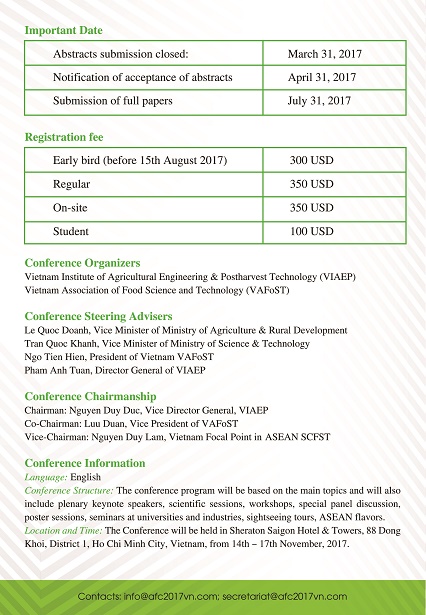 Important Date

| Abstracts submission closed: | March 31, 2017 |
|---|---|
| Notification of acceptance of abstracts | April 31, 2017 |
| Submission of full papers | July 31, 2017 |

Registration fee

| Early bird (before 15th August 2017) | 300 USD |
|---|---|
| Regular | 350 USD |
| On-site | 350 USD |
| Student | 100 USD |

Conference Organizers
Vietnam Institute of Agricultural Engineering & Postharvest Technology (VIAEP)
Vietnam Association of Food Science and Technology (VAFoST)

Conference Steering Advisers
Le Quoc Doanh, Vice Minister of Ministry of Agriculture & Rural Development
Tran Quoc Khanh, Vice Minister of Ministry of Science & Technology
Ngo Tien Hien, President of Vietnam VAFoST
Pham Anh Tuan, Director General of VIAEP

Conference Chairmanship
Chairman: Nguyen Duy Duc, Vice Director General, VIAEP
Co-Chairman: Luu Duan, Vice President of VAFoST
Vice-Chairman: Nguyen Duy Lam, Vietnam Focal Point in ASEAN SCFST

Conference Information
Language: English
Conference Structure: The conference program will be based on the main topics and will also include plenary keynote speakers, scientific sessions, workshops, special panel discussion, poster sessions, seminars at universities and industries, sightseeing tours, ASEAN flavors.
Location and Time: The Conference will be held in Sheraton Saigon Hotel & Towers, 88 Dong Khoi, District 1, Ho Chi Minh City, Vietnam, from 14th – 17th November, 2017.

Contacts: info@afc2017vn.com; secretariat@afc2017vn.com